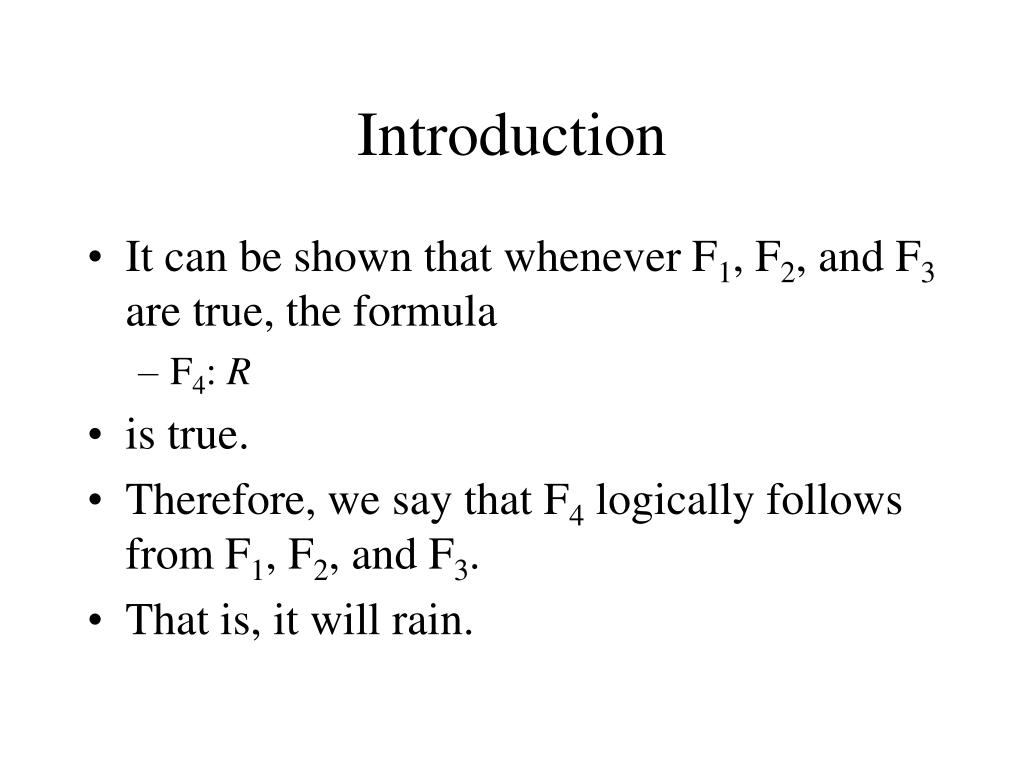 Introduction

• It can be shown that whenever $F_1$, $F_2$, and $F_3$ are true, the formula
– $F_4$: $R$
• is true.
• Therefore, we say that $F_4$ logically follows from $F_1$, $F_2$, and $F_3$.
• That is, it will rain.